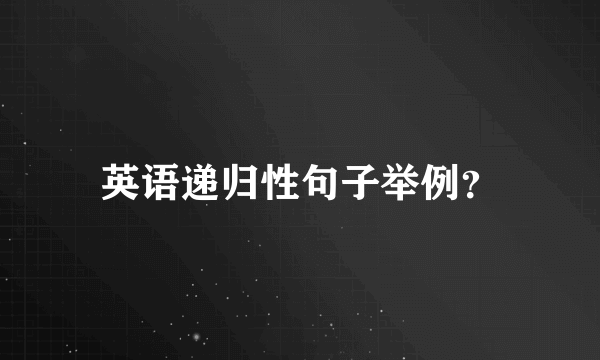 英语递归性句子举例?